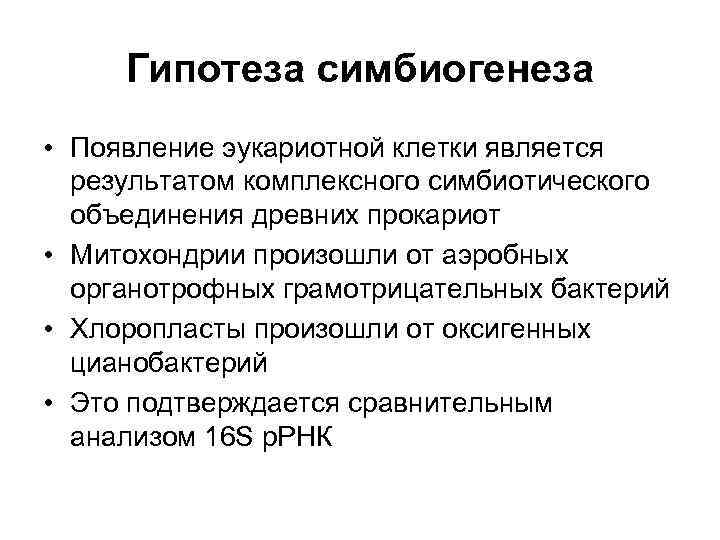 Гипотеза симбиогенеза

• Появление эукариотной клетки является результатом комплексного симбиотического объединения древних прокариот
• Митохондрии произошли от аэробных органотрофных грамотрицательных бактерий
• Хлоропласты произошли от оксигенных цианобактерий
• Это подтверждается сравнительным анализом 16S рРНК